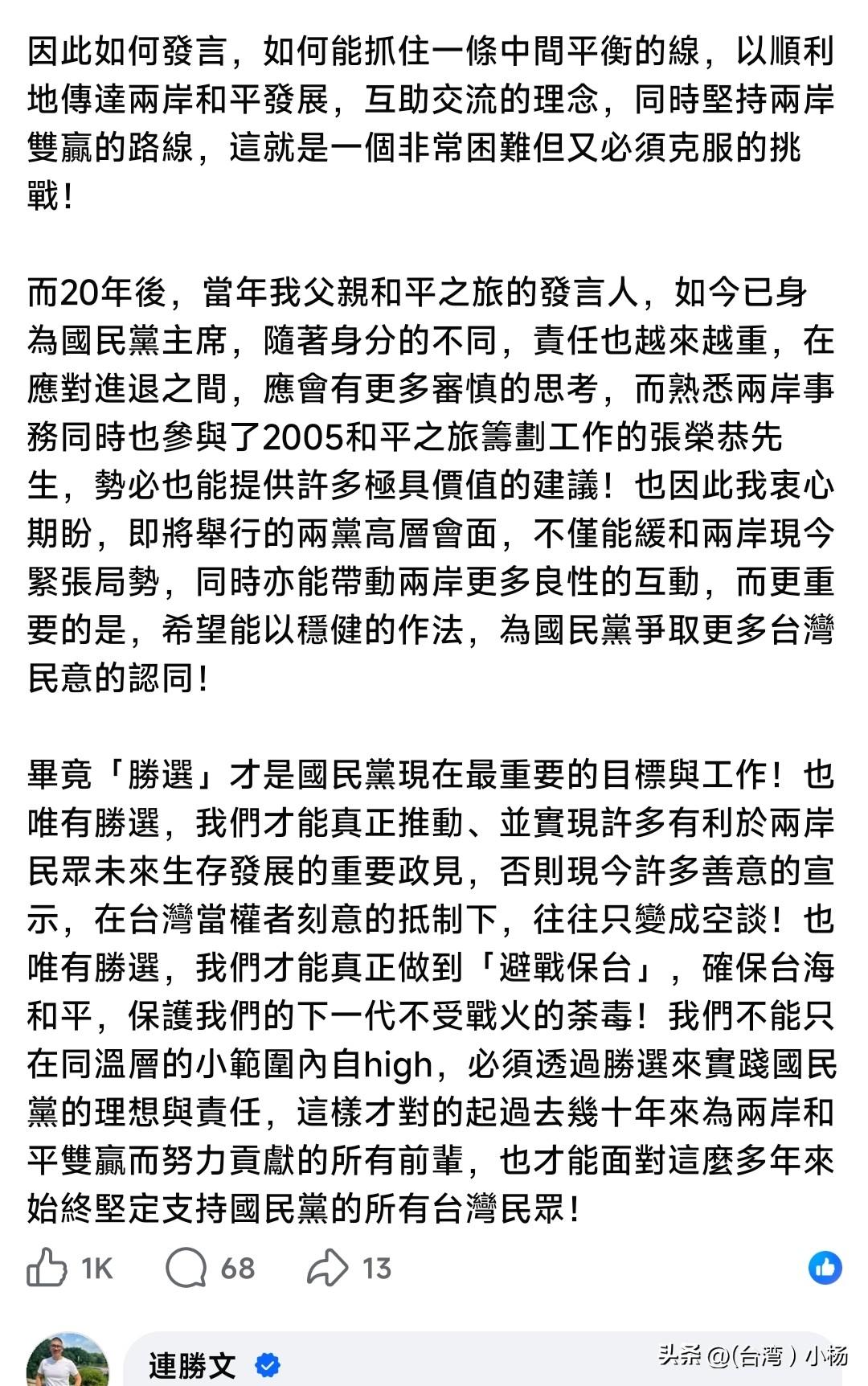 因此如何發言，如何能抓住一條中間平衡的線，以順利地傳達兩岸和平發展，互助交流的理念，同時堅持兩岸雙贏的路線，這就是一個非常困難但又必須克服的挑戰！

而20年後，當年我父親和平之旅的發言人，如今已身為國民黨主席，隨著身分的不同，責任也越來越重，在應對進退之間，應會有更多審慎的思考，而熟悉兩岸事務同時也參與了2005和平之旅籌劃工作的張榮恭先生，勢必也能提供許多極具價值的建議！也因此我衷心期盼，即將舉行的兩黨高層會面，不僅能緩和兩岸現今緊張局勢，同時亦能帶動兩岸更多良性的互動，而更重要的是，希望能以穩健的作法，為國民黨爭取更多台灣民意的認同！

畢竟「勝選」才是國民黨現在最重要的目標與工作！也唯有勝選，我們才能真正推動、並實現許多有利於兩岸民眾未來生存發展的重要政見，否則現今許多善意的宣示，在台灣當權者刻意的抵制下，往往只變成空談！也唯有勝選，我們才能真正做到「避戰保台」，確保台海和平，保護我們的下一代不受戰火的荼毒！我們不能只在同溫層的小範圍內自high，必須透過勝選來實踐國民黨的理想與責任，這樣才對的起過去幾十年來為兩岸和平雙贏而努力貢獻的所有前輩，也才能面對這麼多年來始終堅定支持國民黨的所有台灣民眾！

1K 68 13

連勝文

头条 @(台湾）小杨